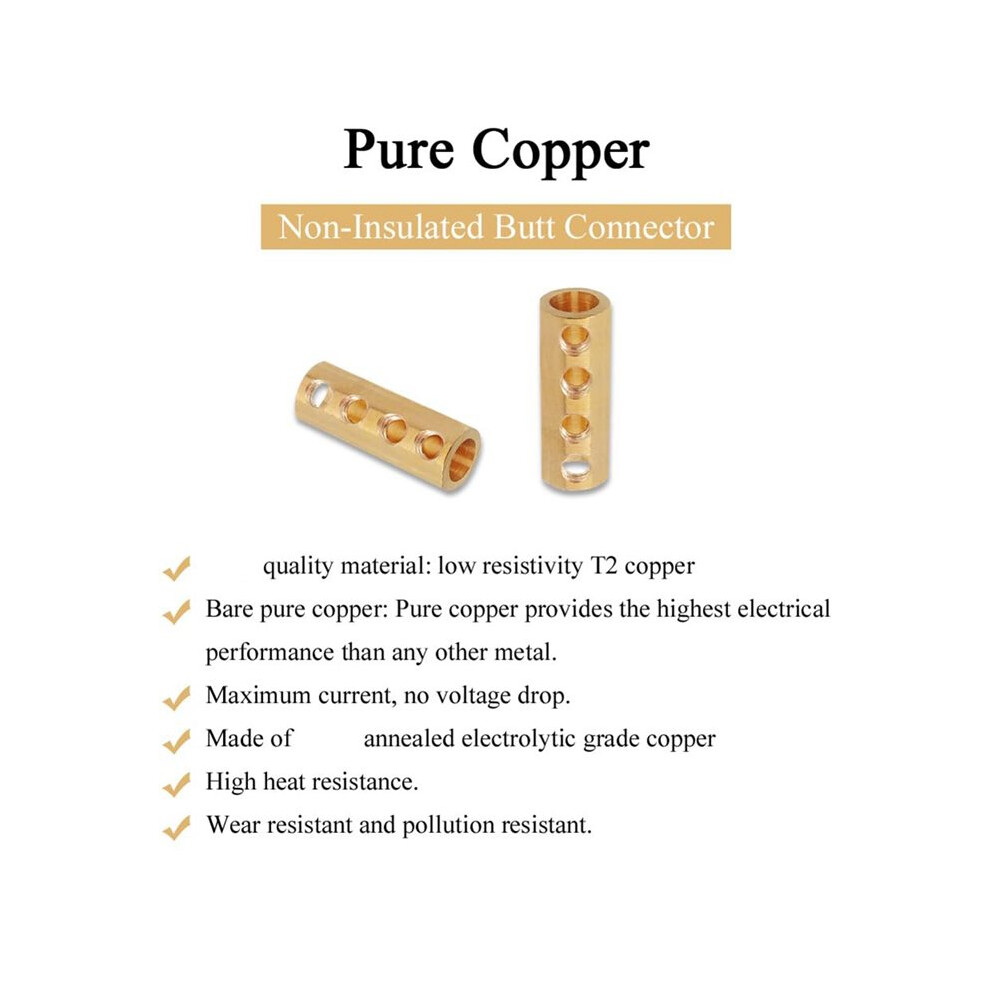 Pure Copper

Non-Insulated Butt Connector

✓ quality material: low resistivity T2 copper

✓ Bare pure copper: Pure copper provides the highest electrical performance than any other metal.

✓ Maximum current, no voltage drop.

✓ Made of annealed electrolytic grade copper

✓ High heat resistance.

✓ Wear resistant and pollution resistant.